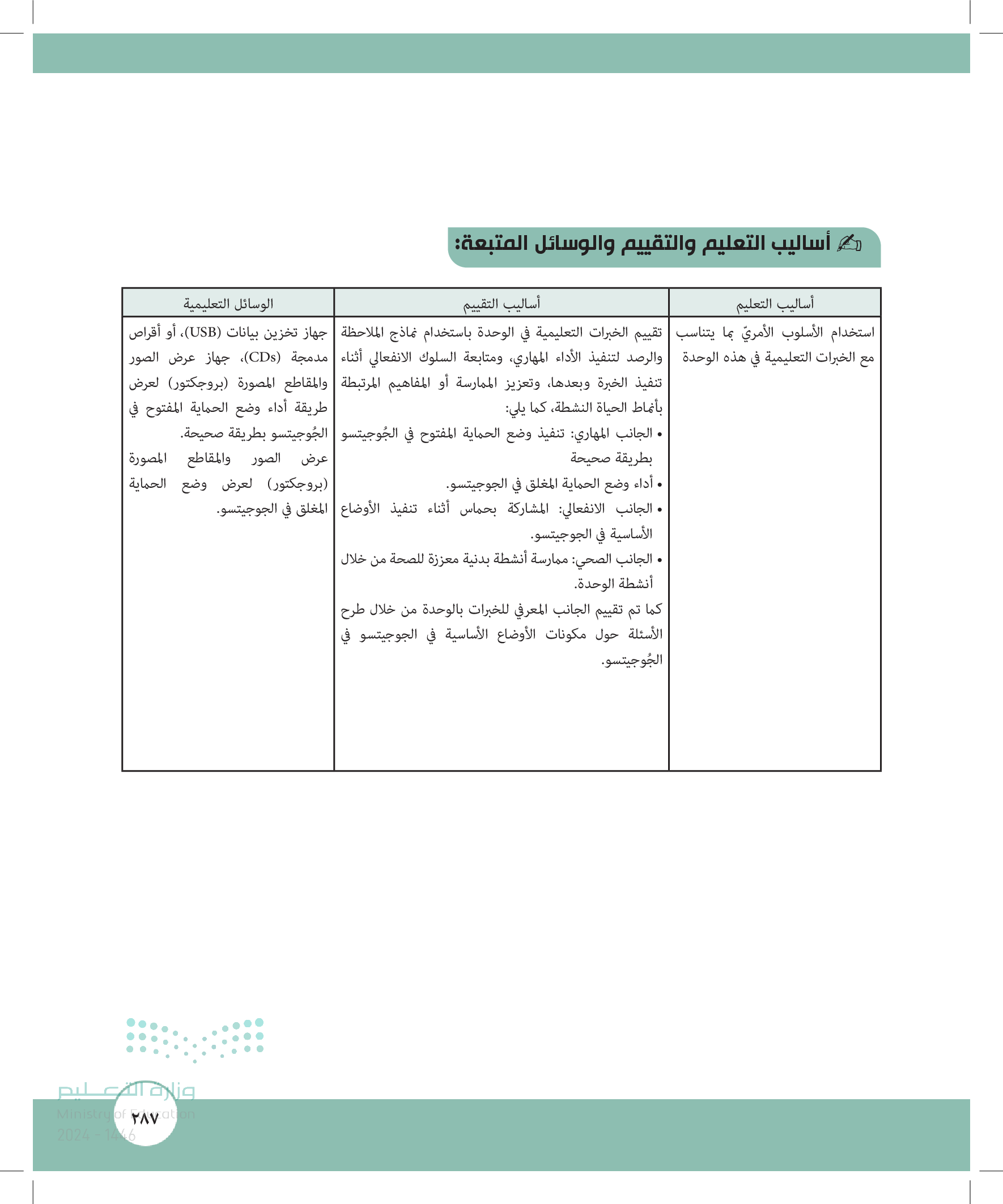 أساليب التعليم والتقييم والوسائل المتبعة:

| أساليب التعليم | أساليب التقييم | الوسائل التعليمية |
|---|---|---|
| استخدام الأسلوب الأمريّ بما يتناسب مع الخبرات التعليمية في هذه الوحدة | تقييم الخبرات التعليمية في الوحدة باستخدام نماذج الملاحظة والرصد لتنفيذ الأداء المهاري، ومتابعة السلوك الانفعالي أثناء تنفيذ الخبرة وبعدها، وتعزيز الممارسة أو المفاهيم المرتبطة بأنماط الحياة النشطة، كما يلي: • الجانب المهاري: تنفيذ وضع الحماية المفتوح في الجُوجيتسو بطريقة صحيحة • أداء وضع الحماية المغلق في الجوجيتسو. • الجانب الانفعالي: المشاركة بحماس أثناء تنفيذ الأوضاع الأساسية في الجوجيتسو. • الجانب الصحي: ممارسة أنشطة بدنية معززة للصحة من خلال أنشطة الوحدة. كما تم تقييم الجانب المعرفي للخبرات بالوحدة من خلال طرح الأسئلة حول مكونات الأوضاع الأساسية في الجوجيتسو في الجُوجيتسو. | جهاز تخزين بيانات (USB)، أو أقراص مدمجة (CDs)، جهاز عرض الصور والمقاطع المصورة (بروجكتور) لعرض طريقة أداء وضع الحماية المفتوح في الجُوجيتسو بطريقة صحيحة. عرض الصور والمقاطع المصورة (بروجكتور) لعرض وضع الحماية المغلق في الجوجيتسو. |

وزارة التعليم
Ministry of Education
2024 - 1446

٢٨٧